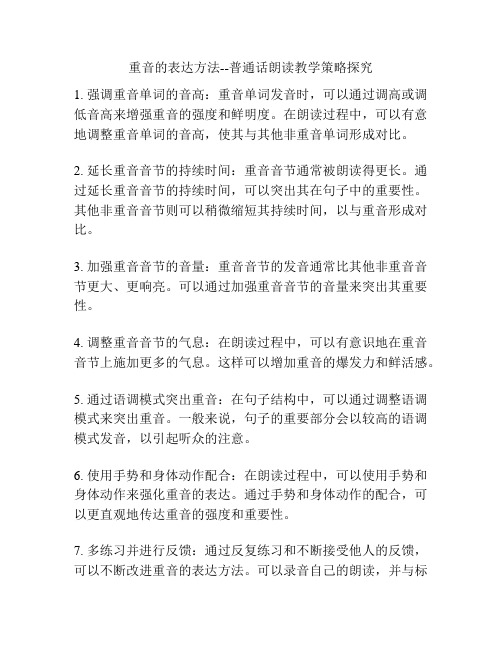 重音的表达方法--普通话朗读教学策略探究

1. 强调重音单词的音高：重音单词发音时，可以通过调高或调低音高来增强重音的强度和鲜明度。在朗读过程中，可以有意地调整重音单词的音高，使其与其他非重音单词形成对比。

2. 延长重音音节的持续时间：重音音节通常被朗读得更长。通过延长重音音节的持续时间，可以突出其在句子中的重要性。其他非重音音节则可以稍微缩短其持续时间，以与重音形成对比。

3. 加强重音音节的音量：重音音节的发音通常比其他非重音音节更大、更响亮。可以通过加强重音音节的音量来突出其重要性。

4. 调整重音音节的气息：在朗读过程中，可以有意识地在重音音节上施加更多的气息。这样可以增加重音的爆发力和鲜活感。

5. 通过语调模式突出重音：在句子结构中，可以通过调整语调模式来突出重音。一般来说，句子的重要部分会以较高的语调模式发音，以引起听众的注意。

6. 使用手势和身体动作配合：在朗读过程中，可以使用手势和身体动作来强化重音的表达。通过手势和身体动作的配合，可以更直观地传达重音的强度和重要性。

7. 多练习并进行反馈：通过反复练习和不断接受他人的反馈，可以不断改进重音的表达方法。可以录音自己的朗读，并与标